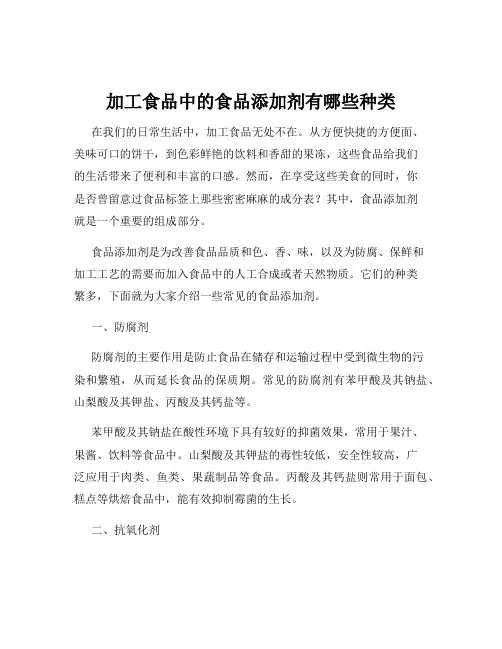 加工食品中的食品添加剂有哪些种类

在我们的日常生活中，加工食品无处不在。从方便快捷的方便面、美味可口的饼干，到色彩鲜艳的饮料和香甜的果冻，这些食品给我们的生活带来了便利和丰富的口感。然而，在享受这些美食的同时，你是否曾留意过食品标签上那些密密麻麻的成分表？其中，食品添加剂就是一个重要的组成部分。

食品添加剂是为改善食品品质和色、香、味，以及为防腐、保鲜和加工工艺的需要而加入食品中的人工合成或者天然物质。它们的种类繁多，下面就为大家介绍一些常见的食品添加剂。

一、防腐剂

防腐剂的主要作用是防止食品在储存和运输过程中受到微生物的污染和繁殖，从而延长食品的保质期。常见的防腐剂有苯甲酸及其钠盐、山梨酸及其钾盐、丙酸及其钙盐等。

苯甲酸及其钠盐在酸性环境下具有较好的抑菌效果，常用于果汁、果酱、饮料等食品中。山梨酸及其钾盐的毒性较低，安全性较高，广泛应用于肉类、鱼类、果蔬制品等食品。丙酸及其钙盐则常用于面包、糕点等烘焙食品中，能有效抑制霉菌的生长。

二、抗氧化剂